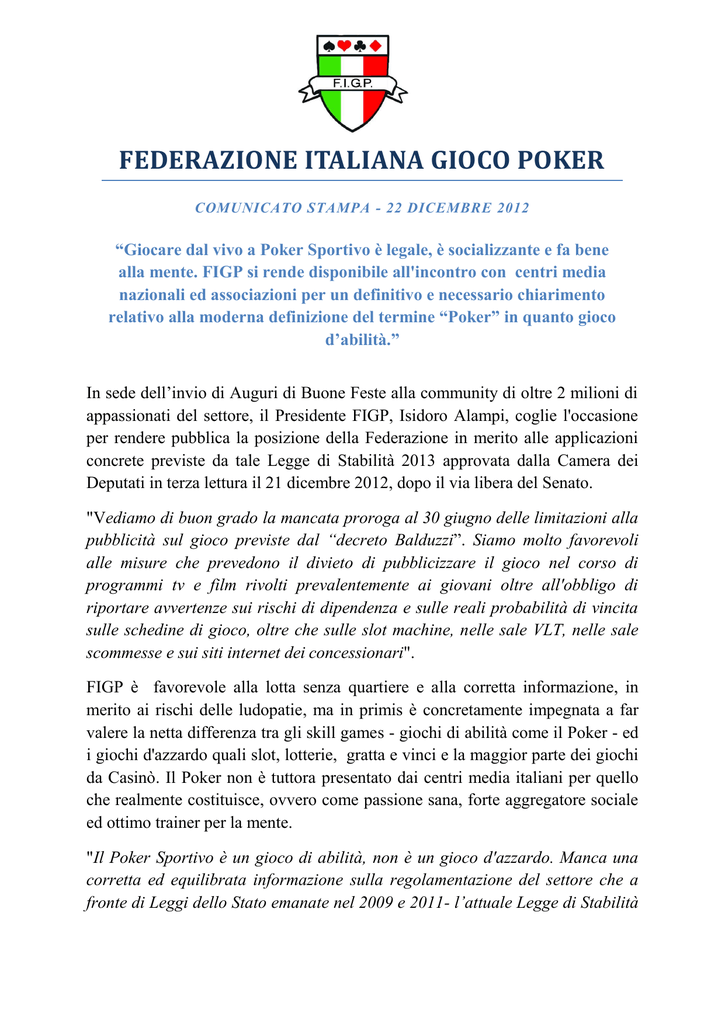 F.I.G.P.

FEDERAZIONE ITALIANA GIOCO POKER

COMUNICATO STAMPA - 22 DICEMBRE 2012

“Giocare dal vivo a Poker Sportivo è legale, è socializzante e fa bene alla mente. FIGP si rende disponibile all'incontro con centri media nazionali ed associazioni per un definitivo e necessario chiarimento relativo alla moderna definizione del termine “Poker” in quanto gioco d’abilità.”

In sede dell’invio di Auguri di Buone Feste alla community di oltre 2 milioni di appassionati del settore, il Presidente FIGP, Isidoro Alampi, coglie l'occasione per rendere pubblica la posizione della Federazione in merito alle applicazioni concrete previste da tale Legge di Stabilità 2013 approvata dalla Camera dei Deputati in terza lettura il 21 dicembre 2012, dopo il via libera del Senato.

"Vediamo di buon grado la mancata proroga al 30 giugno delle limitazioni alla pubblicità sul gioco previste dal “decreto Balduzzi”. Siamo molto favorevoli alle misure che prevedono il divieto di pubblicizzare il gioco nel corso di programmi tv e film rivolti prevalentemente ai giovani oltre all'obbligo di riportare avvertenze sui rischi di dipendenza e sulle reali probabilità di vincita sulle schedine di gioco, oltre che sulle slot machine, nelle sale VLT, nelle sale scommesse e sui siti internet dei concessionari".

FIGP è favorevole alla lotta senza quartiere e alla corretta informazione, in merito ai rischi delle ludopatie, ma in primis è concretamente impegnata a far valere la netta differenza tra gli skill games - giochi di abilità come il Poker - ed i giochi d'azzardo quali slot, lotterie, gratta e vinci e la maggior parte dei giochi da Casinò. Il Poker non è tuttora presentato dai centri media italiani per quello che realmente costituisce, ovvero come passione sana, forte aggregatore sociale ed ottimo trainer per la mente.

"Il Poker Sportivo è un gioco di abilità, non è un gioco d'azzardo. Manca una corretta ed equilibrata informazione sulla regolamentazione del settore che a fronte di Leggi dello Stato emanate nel 2009 e 2011- l’attuale Legge di Stabilità